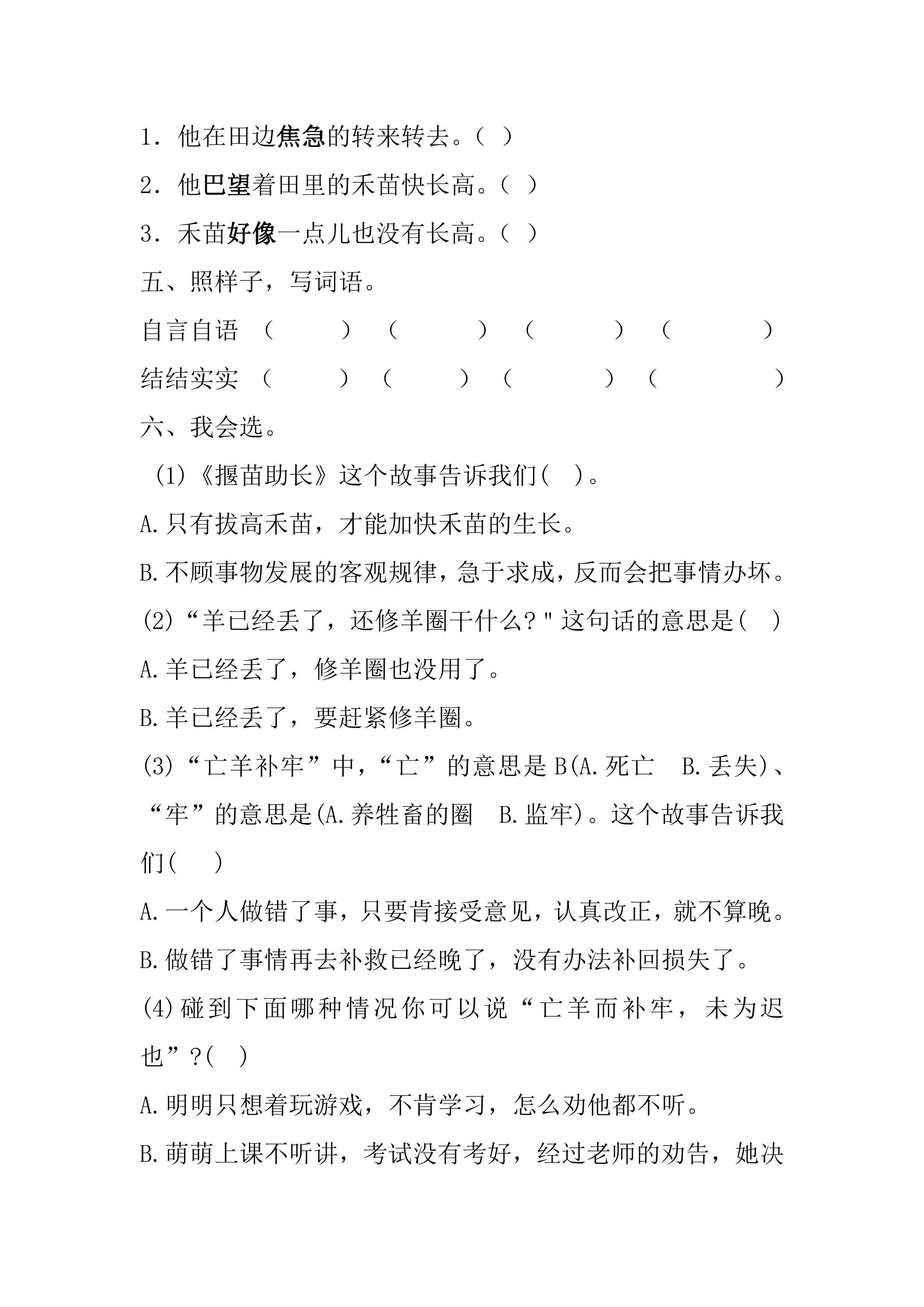 1．他在田边焦急的转来转去。（ ）

2．他巴望着田里的禾苗快长高。（ ）

3．禾苗好像一点儿也没有长高。（ ）

五、照样子，写词语。

自言自语 （ ） （ ） （ ） （ ）

结结实实 （ ） （ ） （ ） （ ）

六、我会选。

(1)《揠苗助长》这个故事告诉我们( )。

A.只有拔高禾苗，才能加快禾苗的生长。

B.不顾事物发展的客观规律，急于求成，反而会把事情办坏。

(2)“羊已经丢了，还修羊圈干什么?"这句话的意思是( )

A.羊已经丢了，修羊圈也没用了。

B.羊已经丢了，要赶紧修羊圈。

(3)“亡羊补牢”中，“亡”的意思是B(A.死亡 B.丢失)、“牢”的意思是(A.养牲畜的圈 B.监牢)。这个故事告诉我们( )

A.一个人做错了事，只要肯接受意见，认真改正，就不算晚。

B.做错了事情再去补救已经晚了，没有办法补回损失了。

(4)碰到下面哪种情况你可以说“亡羊而补牢，未为迟也”?( )

A.明明只想着玩游戏，不肯学习，怎么劝他都不听。

B.萌萌上课不听讲，考试没有考好，经过老师的劝告，她决